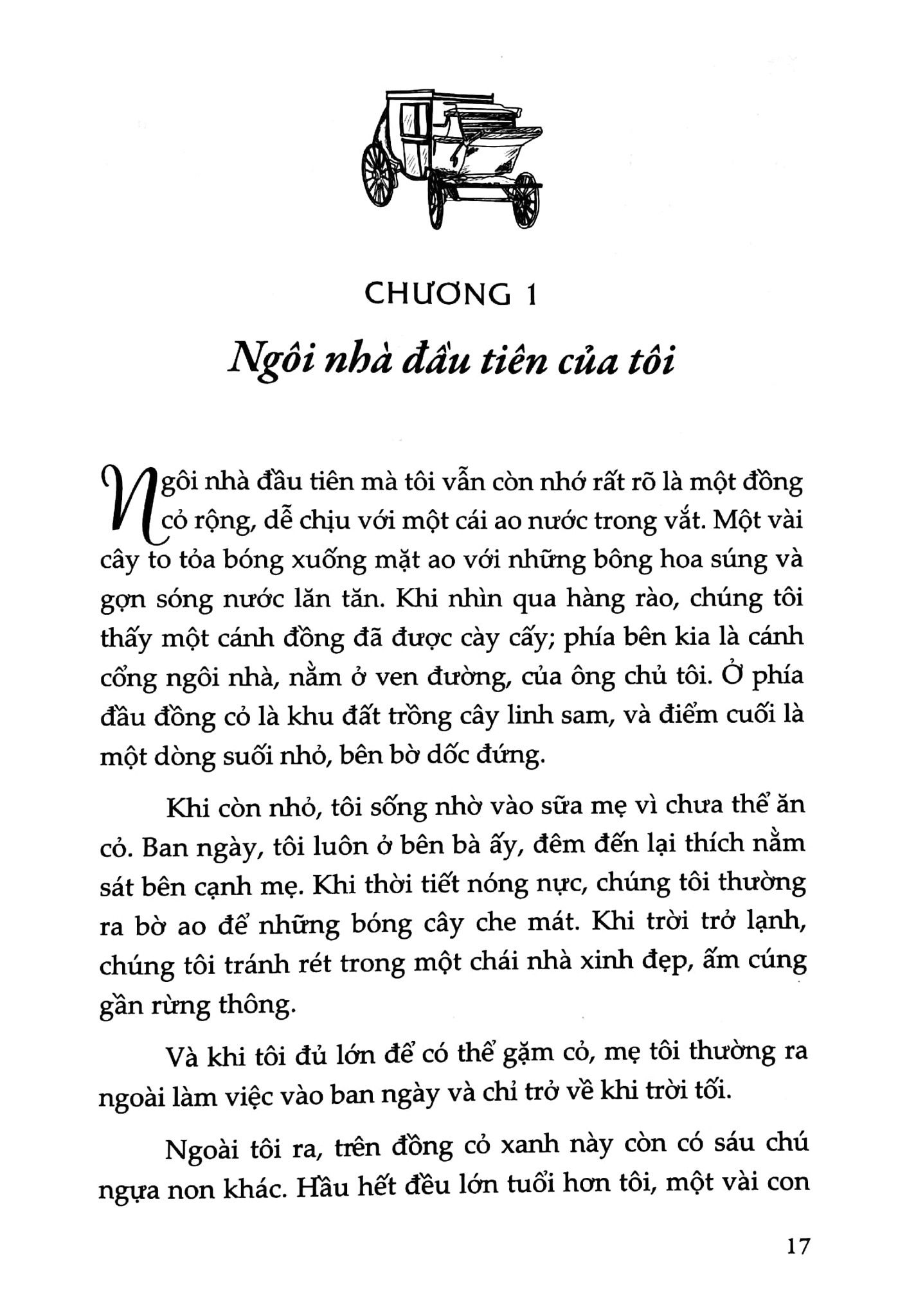 CHƯƠNG 1

Ngôi nhà đầu tiên của tôi

Ngôi nhà đầu tiên mà tôi vẫn còn nhớ rất rõ là một đồng cỏ rộng, dễ chịu với một cái ao nước trong vắt. Một vài cây to tỏa bóng xuống mặt ao với những bông hoa súng và gợn sóng nước lăn tăn. Khi nhìn qua hàng rào, chúng tôi thấy một cánh đồng đã được cày cấy; phía bên kia là cánh cổng ngôi nhà, nằm ở ven đường, của ông chủ tôi. Ở phía đầu đồng cỏ là khu đất trồng cây linh sam, và điểm cuối là một dòng suối nhỏ, bên bờ dốc đứng.

Khi còn nhỏ, tôi sống nhờ vào sữa mẹ vì chưa thể ăn cỏ. Ban ngày, tôi luôn ở bên bà ấy, đêm đến lại thích nằm sát bên cạnh mẹ. Khi thời tiết nóng nực, chúng tôi thường ra bờ ao để những bóng cây che mát. Khi trời trở lạnh, chúng tôi tránh rét trong một chái nhà xinh đẹp, ấm cúng gần rừng thông.

Và khi tôi đủ lớn để có thể gặm cỏ, mẹ tôi thường ra ngoài làm việc vào ban ngày và chỉ trở về khi trời tối.

Ngoài tôi ra, trên đồng cỏ xanh này còn có sáu chú ngựa non khác. Hầu hết đều lớn tuổi hơn tôi, một vài con

17